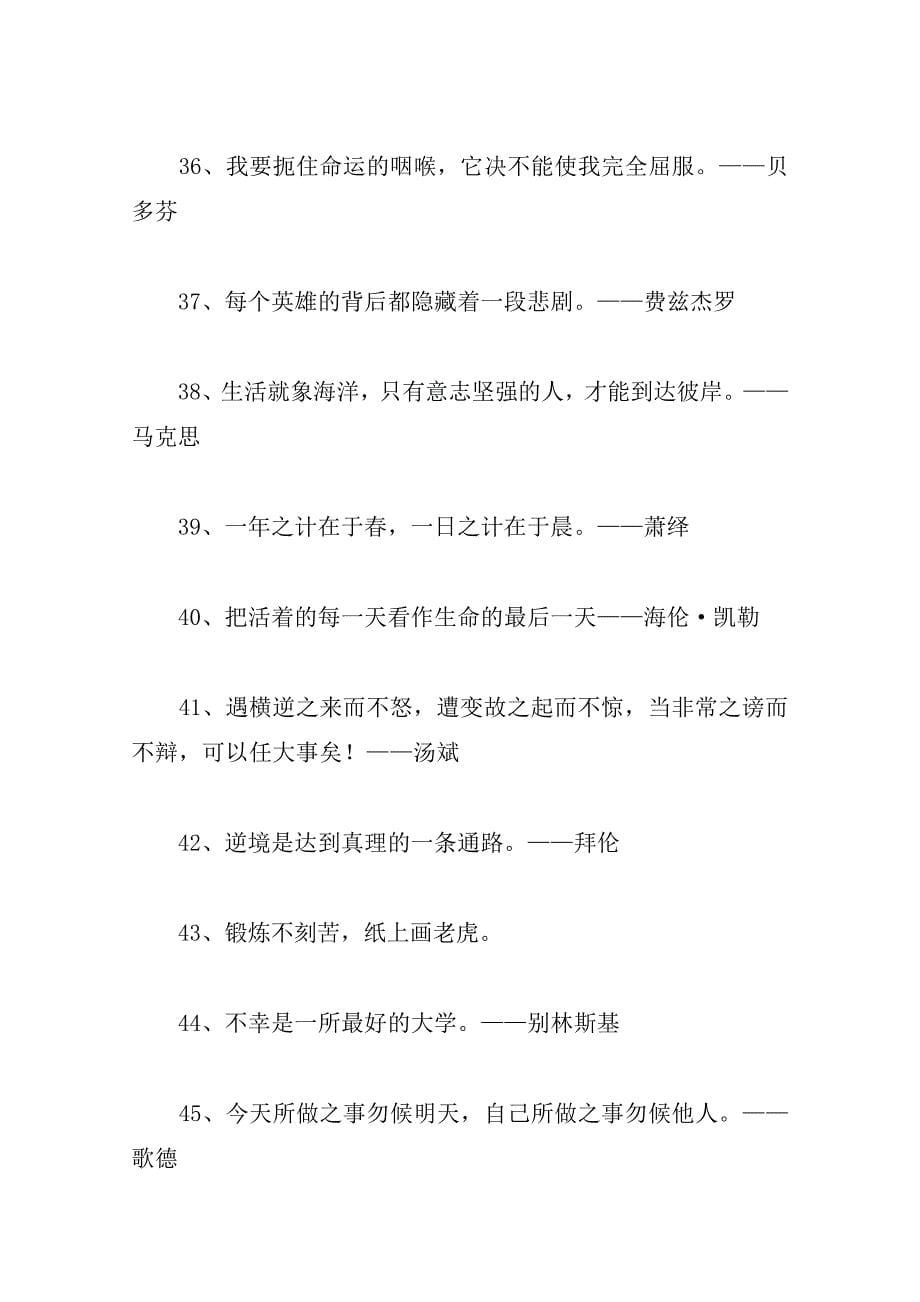 36、我要扼住命运的咽喉，它决不能使我完全屈服。——贝多芬

37、每个英雄的背后都隐藏着一段悲剧。——费兹杰罗

38、生活就象海洋，只有意志坚强的人，才能到达彼岸。——马克思

39、一年之计在于春，一日之计在于晨。——萧绎

40、把活着的每一天看作生命的最后一天——海伦·凯勒

41、遇横逆之来而不怒，遭变故之起而不惊，当非常之谤而不辩，可以任大事矣！——汤斌

42、逆境是达到真理的一条通路。——拜伦

43、锻炼不刻苦，纸上画老虎。

44、不幸是一所最好的大学。——别林斯基

45、今天所做之事勿候明天，自己所做之事勿候他人。——歌德